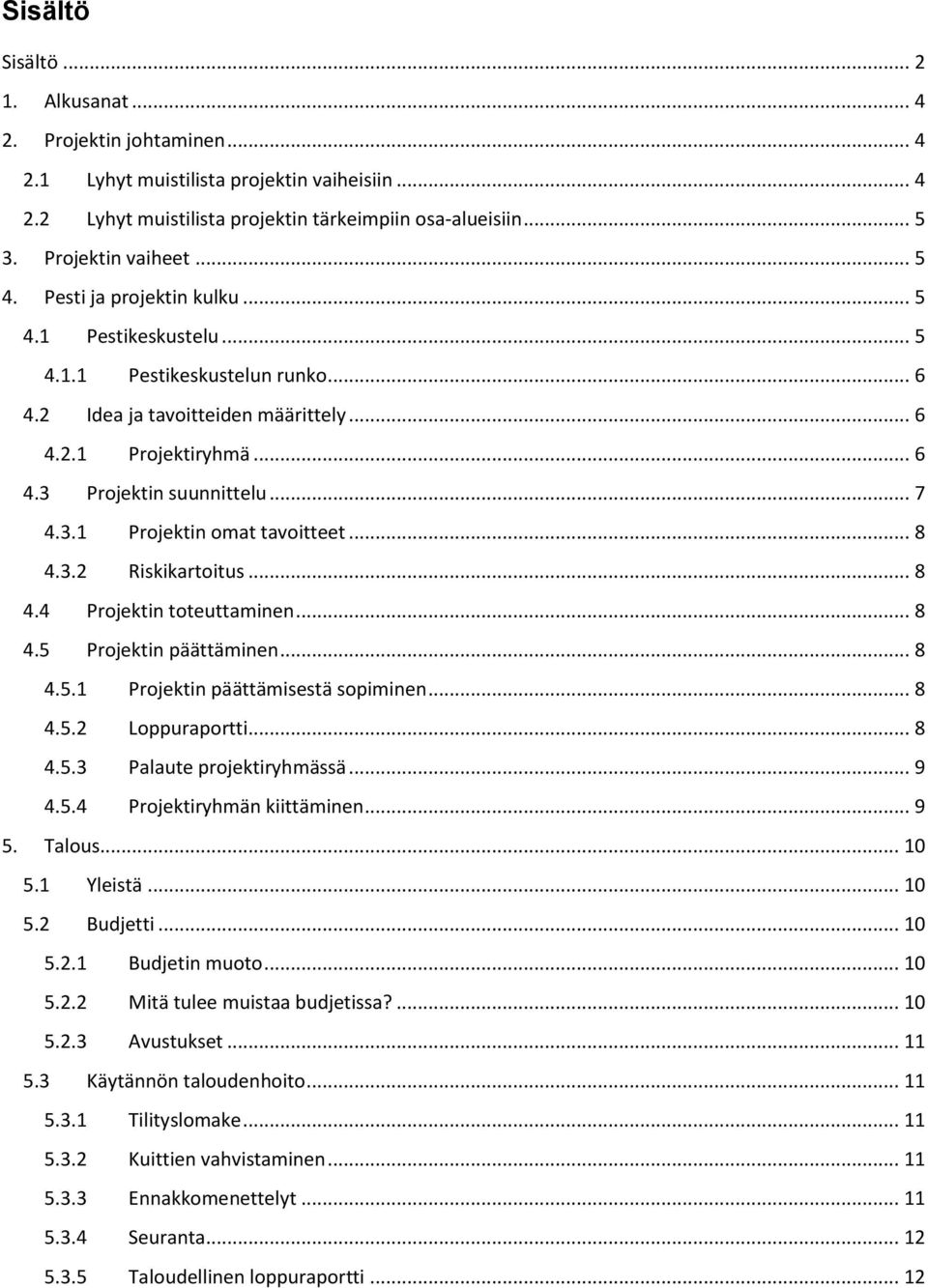 Sisältö

Sisältö ... 2
1. Alkusanat ... 4
2. Projektin johtaminen ... 4
2.1 Lyhyt muistilista projektin vaiheisiin ... 4
2.2 Lyhyt muistilista projektin tärkeimpiin osa-alueisiin ... 5
3. Projektin vaiheet ... 5
4. Pesti ja projektin kulku ... 5
4.1 Pestikeskustelu ... 5
4.1.1 Pestikeskustelun runko ... 6
4.2 Idea ja tavoitteiden määrittely ... 6
4.2.1 Projektiryhmä ... 6
4.3 Projektin suunnittelu ... 7
4.3.1 Projektin omat tavoitteet ... 8
4.3.2 Riskikartoitus ... 8
4.4 Projektin toteuttaminen ... 8
4.5 Projektin päättäminen ... 8
4.5.1 Projektin päättämisestä sopiminen ... 8
4.5.2 Loppuraportti ... 8
4.5.3 Palaute projektiryhmässä ... 9
4.5.4 Projektiryhmän kiittäminen ... 9
5. Talous ... 10
5.1 Yleistä ... 10
5.2 Budjetti ... 10
5.2.1 Budjetin muoto ... 10
5.2.2 Mitä tulee muistaa budjetissa? ... 10
5.2.3 Avustukset ... 11
5.3 Käytännön taloudenhoito ... 11
5.3.1 Tilityslomake ... 11
5.3.2 Kuittien vahvistaminen ... 11
5.3.3 Ennakkomenettelyt ... 11
5.3.4 Seuranta ... 12
5.3.5 Taloudellinen loppuraportti ... 12